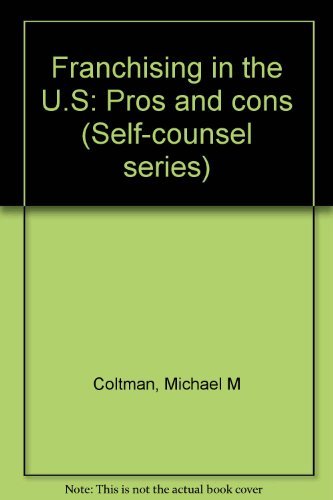 Franchising in the U.S: Pros and cons (Self-counsel series)

Coltman, Michael M

Note: This is not the actual book cover